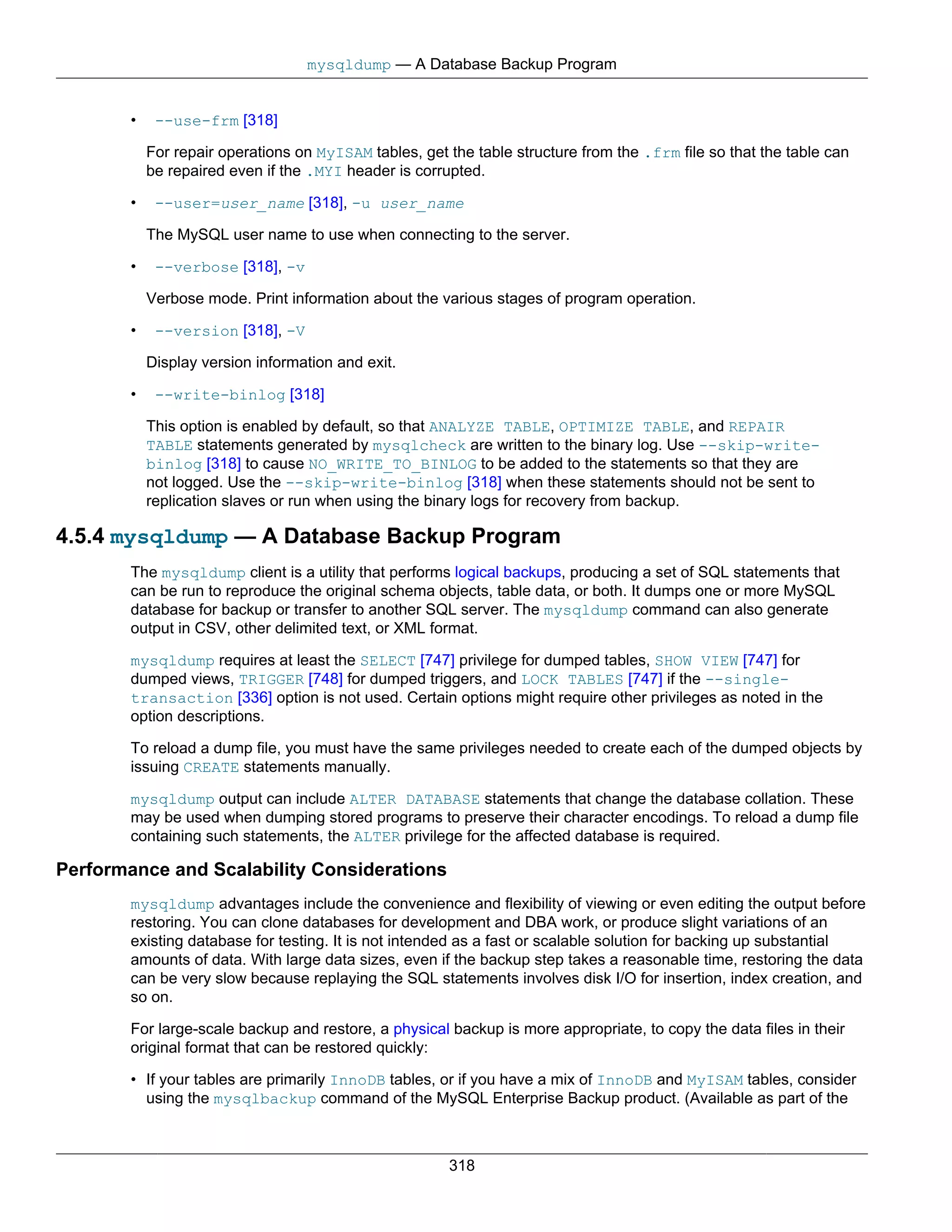 mysqldump — A Database Backup Program

• --use-frm [318]

For repair operations on MyISAM tables, get the table structure from the .frm file so that the table can be repaired even if the .MYI header is corrupted.

• --user=user_name [318], -u user_name

The MySQL user name to use when connecting to the server.

• --verbose [318], -v

Verbose mode. Print information about the various stages of program operation.

• --version [318], -V

Display version information and exit.

• --write-binlog [318]

This option is enabled by default, so that ANALYZE TABLE, OPTIMIZE TABLE, and REPAIR TABLE statements generated by mysqlcheck are written to the binary log. Use --skip-write-binlog [318] to cause NO_WRITE_TO_BINLOG to be added to the statements so that they are not logged. Use the --skip-write-binlog [318] when these statements should not be sent to replication slaves or run when using the binary logs for recovery from backup.

4.5.4 mysqldump — A Database Backup Program

The mysqldump client is a utility that performs logical backups, producing a set of SQL statements that can be run to reproduce the original schema objects, table data, or both. It dumps one or more MySQL database for backup or transfer to another SQL server. The mysqldump command can also generate output in CSV, other delimited text, or XML format.

mysqldump requires at least the SELECT [747] privilege for dumped tables, SHOW VIEW [747] for dumped views, TRIGGER [748] for dumped triggers, and LOCK TABLES [747] if the --single-transaction [336] option is not used. Certain options might require other privileges as noted in the option descriptions.

To reload a dump file, you must have the same privileges needed to create each of the dumped objects by issuing CREATE statements manually.

mysqldump output can include ALTER DATABASE statements that change the database collation. These may be used when dumping stored programs to preserve their character encodings. To reload a dump file containing such statements, the ALTER privilege for the affected database is required.

Performance and Scalability Considerations

mysqldump advantages include the convenience and flexibility of viewing or even editing the output before restoring. You can clone databases for development and DBA work, or produce slight variations of an existing database for testing. It is not intended as a fast or scalable solution for backing up substantial amounts of data. With large data sizes, even if the backup step takes a reasonable time, restoring the data can be very slow because replaying the SQL statements involves disk I/O for insertion, index creation, and so on.

For large-scale backup and restore, a physical backup is more appropriate, to copy the data files in their original format that can be restored quickly:

• If your tables are primarily InnoDB tables, or if you have a mix of InnoDB and MyISAM tables, consider using the mysqlbackup command of the MySQL Enterprise Backup product. (Available as part of the

318